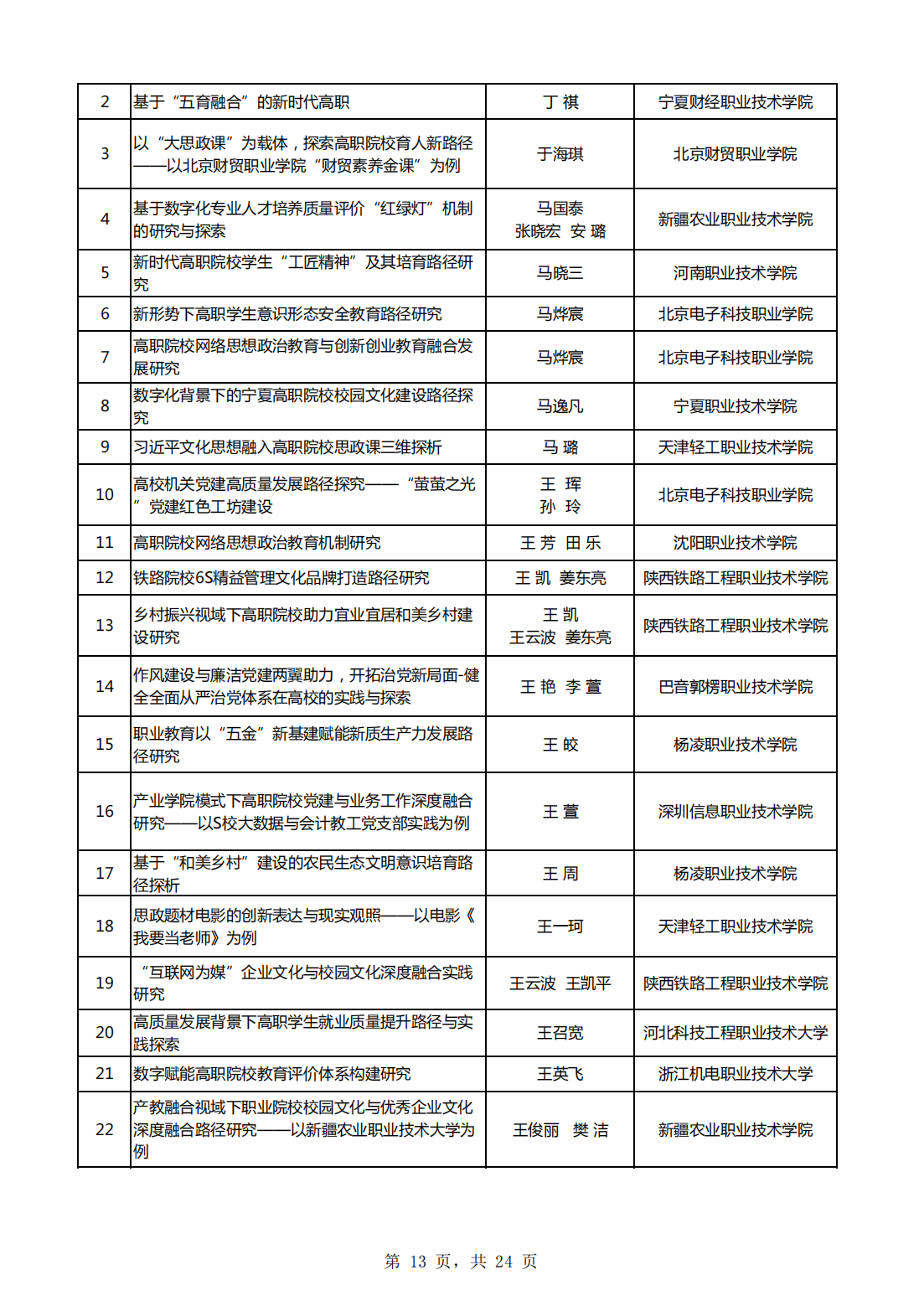 | 2 | 基于“五育融合”的新时代高职 | 丁 祺 | 宁夏财经职业技术学院 |
|---|---|---|---|
| 3 | 以“大思政课”为载体，探索高职院校育人新路径——以北京财贸职业学院“财贸素养金课”为例 | 于海琪 | 北京财贸职业学院 |
| 4 | 基于数字化专业人才培养质量评价“红绿灯”机制的研究与探索 | 马国泰 张晓宏 安 璐 | 新疆农业职业技术学院 |
| 5 | 新时代高职院校学生“工匠精神”及其培育路径研究 | 马晓三 | 河南职业技术学院 |
| 6 | 新形势下高职学生意识形态安全教育路径研究 | 马烨宸 | 北京电子科技职业学院 |
| 7 | 高职院校网络思想政治教育与创新创业教育融合发展研究 | 马烨宸 | 北京电子科技职业学院 |
| 8 | 数字化背景下的宁夏高职院校校园文化建设路径探究 | 马逸凡 | 宁夏职业技术学院 |
| 9 | 习近平文化思想融入高职院校思政课三维探析 | 马 璐 | 天津轻工职业技术学院 |
| 10 | 高校机关党建高质量发展路径探究——“萤萤之光”党建红色工坊建设 | 王 珲 孙 玲 | 北京电子科技职业学院 |
| 11 | 高职院校网络思想政治教育机制研究 | 王 芳 田 乐 | 沈阳职业技术学院 |
| 12 | 铁路院校6S精益管理文化品牌打造路径研究 | 王 凯 姜东亮 | 陕西铁路工程职业技术学院 |
| 13 | 乡村振兴视域下高职院校助力宜业宜居和美乡村建设研究 | 王 凯 王云波 姜东亮 | 陕西铁路工程职业技术学院 |
| 14 | 作风建设与廉洁党建两翼助力，开拓治党新局面-健全全面从严治党体系在高校的实践与探索 | 王 艳 李 萱 | 巴音郭楞职业技术学院 |
| 15 | 职业教育以“五金”新基建赋能新质生产力发展路径研究 | 王 皎 | 杨凌职业技术学院 |
| 16 | 产业学院模式下高职院校党建与业务工作深度融合研究——以S校大数据与会计教工党支部实践为例 | 王 萱 | 深圳信息职业技术学院 |
| 17 | 基于“和美乡村”建设的农民生态文明意识培育路径探析 | 王 周 | 杨凌职业技术学院 |
| 18 | 思政题材电影的创新表达与现实观照——以电影《我要当老师》为例 | 王一珂 | 天津轻工职业技术学院 |
| 19 | “互联网为媒”企业文化与校园文化深度融合实践研究 | 王云波 王凯平 | 陕西铁路工程职业技术学院 |
| 20 | 高质量发展背景下高职学生就业质量提升路径与实践探索 | 王召宽 | 河北科技工程职业技术大学 |
| 21 | 数字赋能高职院校教育评价体系构建研究 | 王英飞 | 浙江机电职业技术大学 |
| 22 | 产教融合视域下职业院校校园文化与优秀企业文化深度融合路径研究——以新疆农业职业技术大学为例 | 王俊丽 樊 洁 | 新疆农业职业技术学院 |

第 13 页，共 24 页